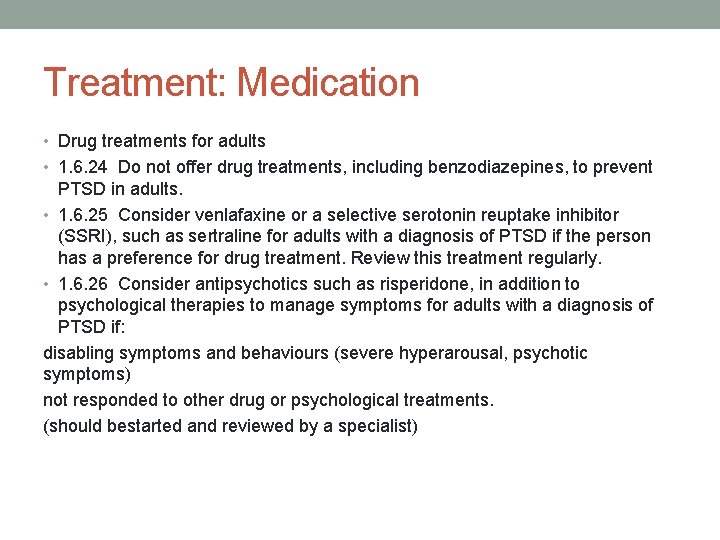 Treatment: Medication

• Drug treatments for adults
• 1.6.24 Do not offer drug treatments, including benzodiazepines, to prevent PTSD in adults.
• 1.6.25 Consider venlafaxine or a selective serotonin reuptake inhibitor (SSRI), such as sertraline for adults with a diagnosis of PTSD if the person has a preference for drug treatment. Review this treatment regularly.
• 1.6.26 Consider antipsychotics such as risperidone, in addition to psychological therapies to manage symptoms for adults with a diagnosis of PTSD if:

disabling symptoms and behaviours (severe hyperarousal, psychotic symptoms)

not responded to other drug or psychological treatments.

(should bestarted and reviewed by a specialist)